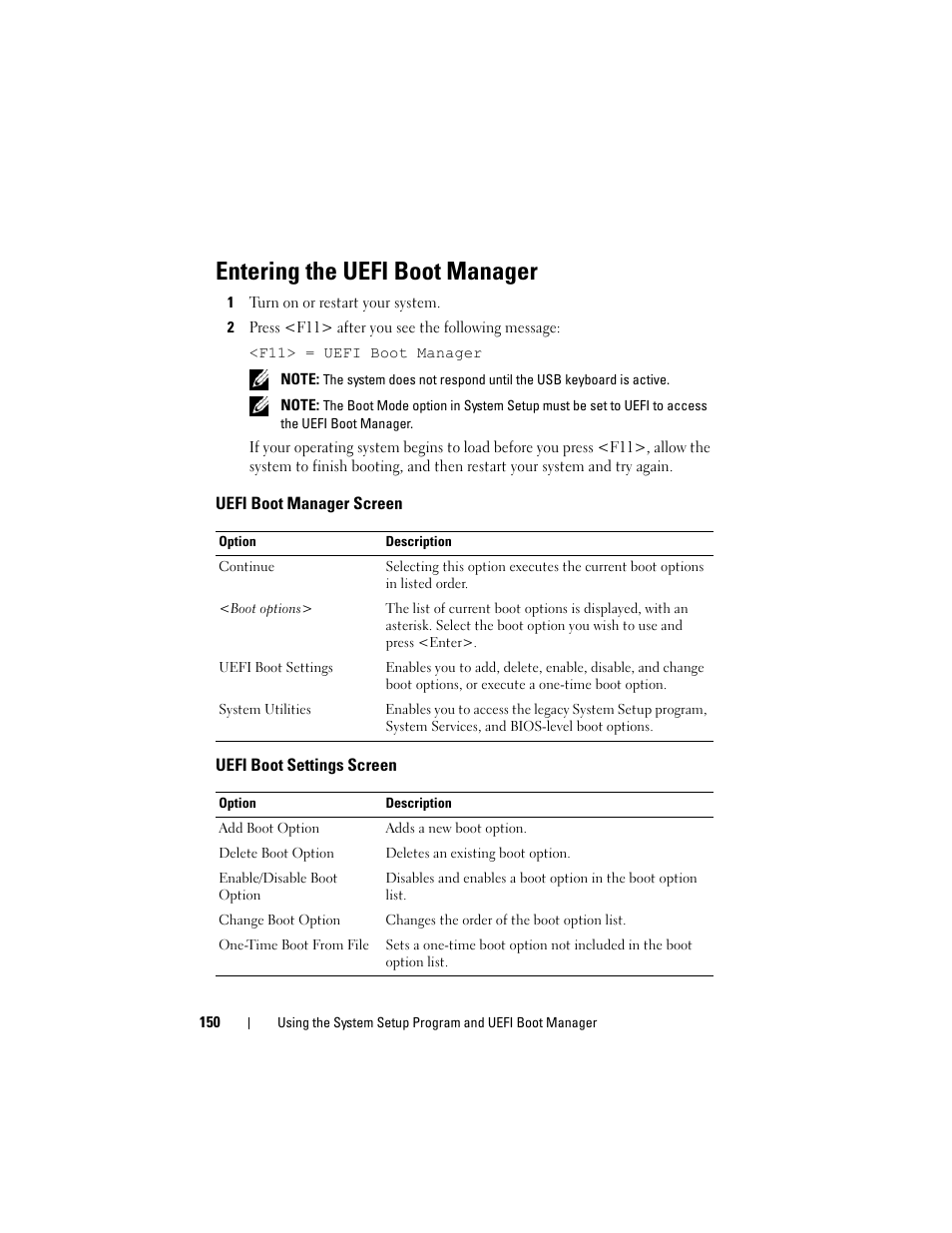 Entering the UEFI Boot Manager

1 Turn on or restart your system.

2 Press <F11> after you see the following message:

<F11> = UEFI Boot Manager

NOTE: The system does not respond until the USB keyboard is active.

NOTE: The Boot Mode option in System Setup must be set to UEFI to access the UEFI Boot Manager.

If your operating system begins to load before you press <F11>, allow the system to finish booting, and then restart your system and try again.

UEFI Boot Manager Screen

| Option | Description |
|---|---|
| Continue | Selecting this option executes the current boot options in listed order. |
| <Boot options> | The list of current boot options is displayed, with an asterisk. Select the boot option you wish to use and press <Enter>. |
| UEFI Boot Settings | Enables you to add, delete, enable, disable, and change boot options, or execute a one-time boot option. |
| System Utilities | Enables you to access the legacy System Setup program, System Services, and BIOS-level boot options. |

UEFI Boot Settings Screen

| Option | Description |
|---|---|
| Add Boot Option | Adds a new boot option. |
| Delete Boot Option | Deletes an existing boot option. |
| Enable/Disable Boot Option | Disables and enables a boot option in the boot option list. |
| Change Boot Option | Changes the order of the boot option list. |
| One-Time Boot From File | Sets a one-time boot option not included in the boot option list. |

150 | Using the System Setup Program and UEFI Boot Manager